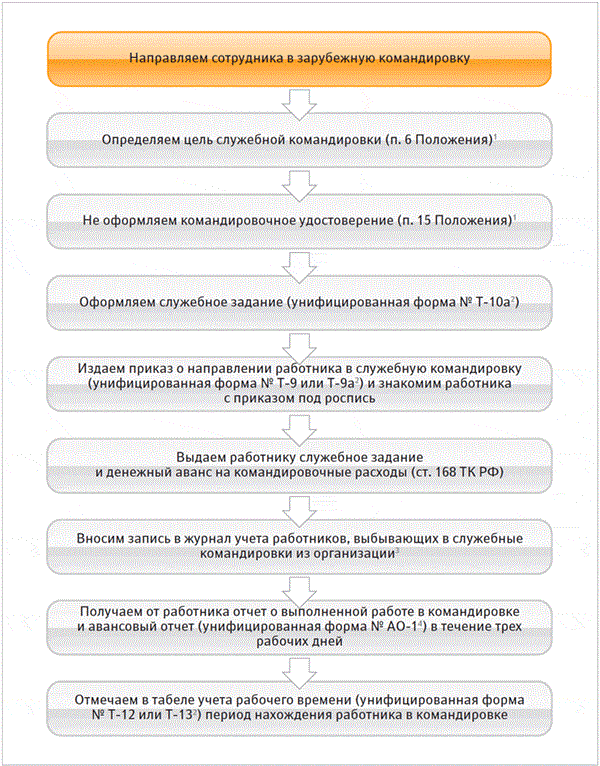 Направляем сотрудника в зарубежную командировку

Определяем цель служебной командировки (п. 6 Положения)$^1$

Не оформляем командировочное удостоверение (п. 15 Положения)$^1$

Оформляем служебное задание (унифицированная форма № Т-10а$^2$)

Издаем приказ о направлении работника в служебную командировку (унифицированная форма № Т-9 или Т-9а$^2$) и знакомим работника с приказом под роспись

Выдаем работнику служебное задание и денежный аванс на командировочные расходы (ст. 168 ТК РФ)

Вносим запись в журнал учета работников, выбывающих в служебные командировки из организации$^3$

Получаем от работника отчет о выполненной работе в командировке и авансовый отчет (унифицированная форма № АО-1$^4$) в течение трех рабочих дней

Отмечаем в табеле учета рабочего времени (унифицированная форма № Т-12 или Т-13$^2$) период нахождения работника в командировке